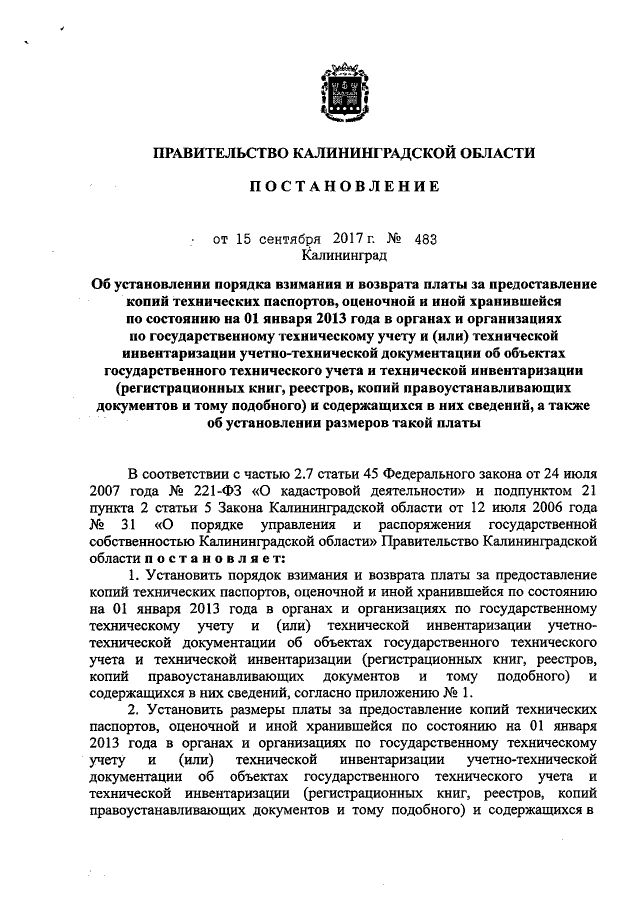 ПРАВИТЕЛЬСТВО КАЛИНИНГРАДСКОЙ ОБЛАСТИ

ПОСТАНОВЛЕНИЕ

от 15 сентября 2017 г. № 483
Калининград

Об установлении порядка взимания и возврата платы за предоставление копий технических паспортов, оценочной и иной хранившейся по состоянию на 01 января 2013 года в органах и организациях по государственному техническому учету и (или) технической инвентаризации учетно-технической документации об объектах государственного технического учета и технической инвентаризации (регистрационных книг, реестров, копий правоустанавливающих документов и тому подобного) и содержащихся в них сведений, а также об установлении размеров такой платы

В соответствии с частью 2.7 статьи 45 Федерального закона от 24 июля 2007 года № 221-ФЗ «О кадастровой деятельности» и подпунктом 21 пункта 2 статьи 5 Закона Калининградской области от 12 июля 2006 года № 31 «О порядке управления и распоряжения государственной собственностью Калининградской области» Правительство Калининградской области постановляет:

1. Установить порядок взимания и возврата платы за предоставление копий технических паспортов, оценочной и иной хранившейся по состоянию на 01 января 2013 года в органах и организациях по государственному техническому учету и (или) технической инвентаризации учетно-технической документации об объектах государственного технического учета и технической инвентаризации (регистрационных книг, реестров, копий правоустанавливающих документов и тому подобного) и содержащихся в них сведений, согласно приложению № 1.

2. Установить размеры платы за предоставление копий технических паспортов, оценочной и иной хранившейся по состоянию на 01 января 2013 года в органах и организациях по государственному техническому учету и (или) технической инвентаризации учетно-технической документации об объектах государственного технического учета и технической инвентаризации (регистрационных книг, реестров, копий правоустанавливающих документов и тому подобного) и содержащихся в